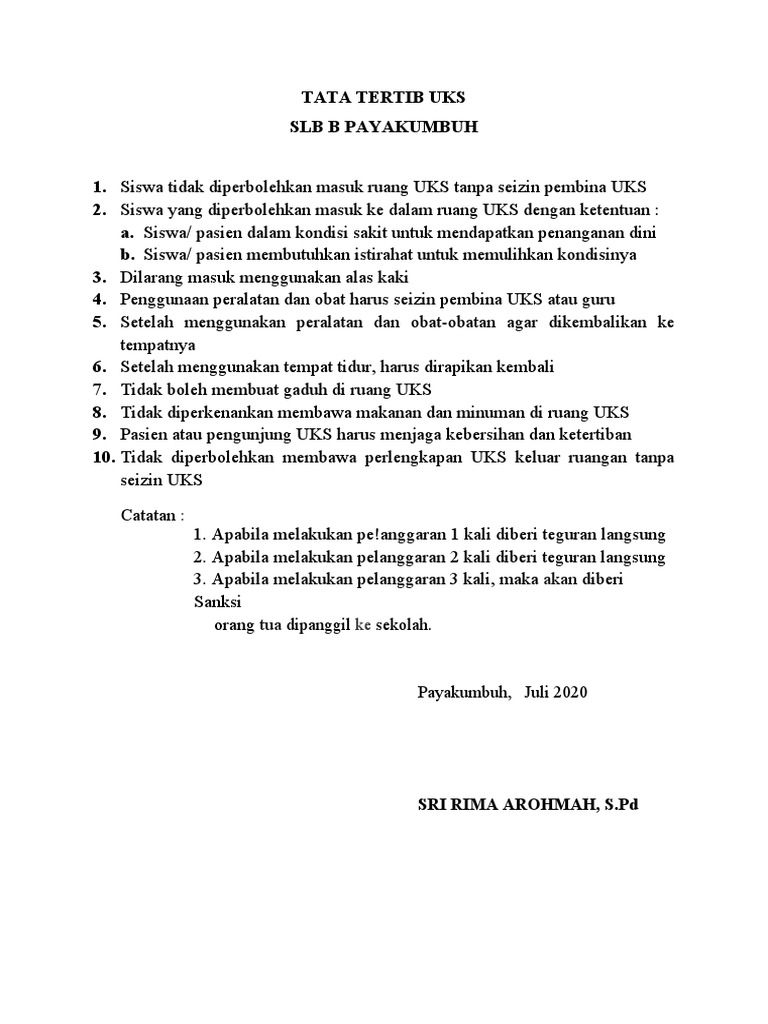 TATA TERTIB UKS

SLB B PAYAKUMBUH

1. Siswa tidak diperbolehkan masuk ruang UKS tanpa seizin pembina UKS
2. Siswa yang diperbolehkan masuk ke dalam ruang UKS dengan ketentuan :
a. Siswa/ pasien dalam kondisi sakit untuk mendapatkan penanganan dini
b. Siswa/ pasien membutuhkan istirahat untuk memulihkan kondisinya
3. Dilarang masuk menggunakan alas kaki
4. Penggunaan peralatan dan obat harus seizin pembina UKS atau guru
5. Setelah menggunakan peralatan dan obat-obatan agar dikembalikan ke tempatnya
6. Setelah menggunakan tempat tidur, harus dirapikan kembali
7. Tidak boleh membuat gaduh di ruang UKS
8. Tidak diperkenankan membawa makanan dan minuman di ruang UKS
9. Pasien atau pengunjung UKS harus menjaga kebersihan dan ketertiban
10. Tidak diperbolehkan membawa perlengkapan UKS keluar ruangan tanpa seizin UKS

Catatan :
1. Apabila melakukan pe!anggaran 1 kali diberi teguran langsung
2. Apabila melakukan pelanggaran 2 kali diberi teguran langsung
3. Apabila melakukan pelanggaran 3 kali, maka akan diberi Sanksi
orang tua dipanggil ke sekolah.

Payakumbuh, Juli 2020

SRI RIMA AROHMAH, S.Pd